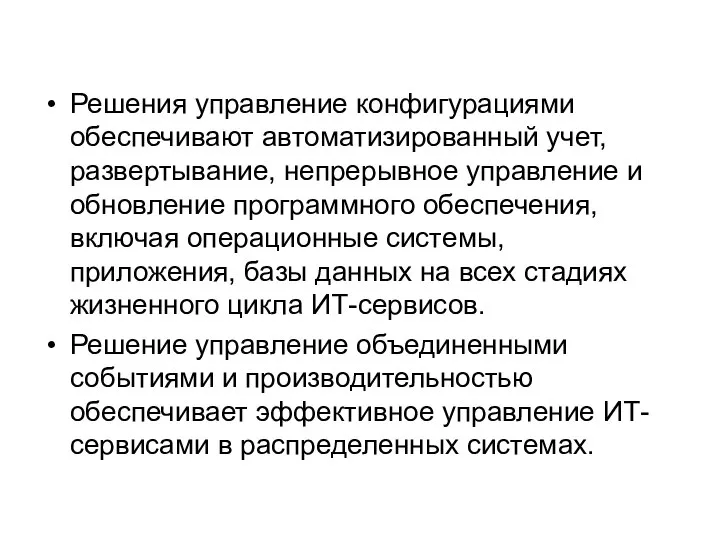 • Решения управление конфигурациями обеспечивают автоматизированный учет, развертывание, непрерывное управление и обновление программного обеспечения, включая операционные системы, приложения, базы данных на всех стадиях жизненного цикла ИТ-сервисов.

• Решение управление объединенными событиями и производительностью обеспечивает эффективное управление ИТ-сервисами в распределенных системах.